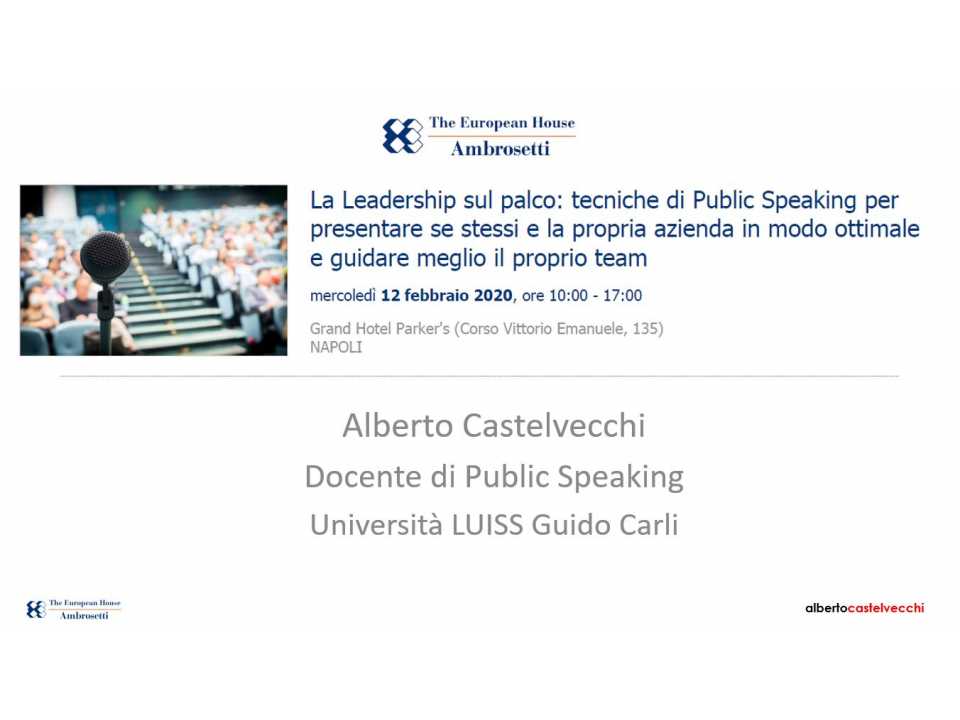 The European House
Ambrosetti

La Leadership sul palco: tecniche di Public Speaking per presentare se stessi e la propria azienda in modo ottimale e guidare meglio il proprio team

mercoledì 12 febbraio 2020, ore 10:00 - 17:00

Grand Hotel Parker's (Corso Vittorio Emanuele, 135)
NAPOLI

Alberto Castelvecchi
Docente di Public Speaking
Università LUISS Guido Carli

The European House
Ambrosetti

albertocastelvecchi